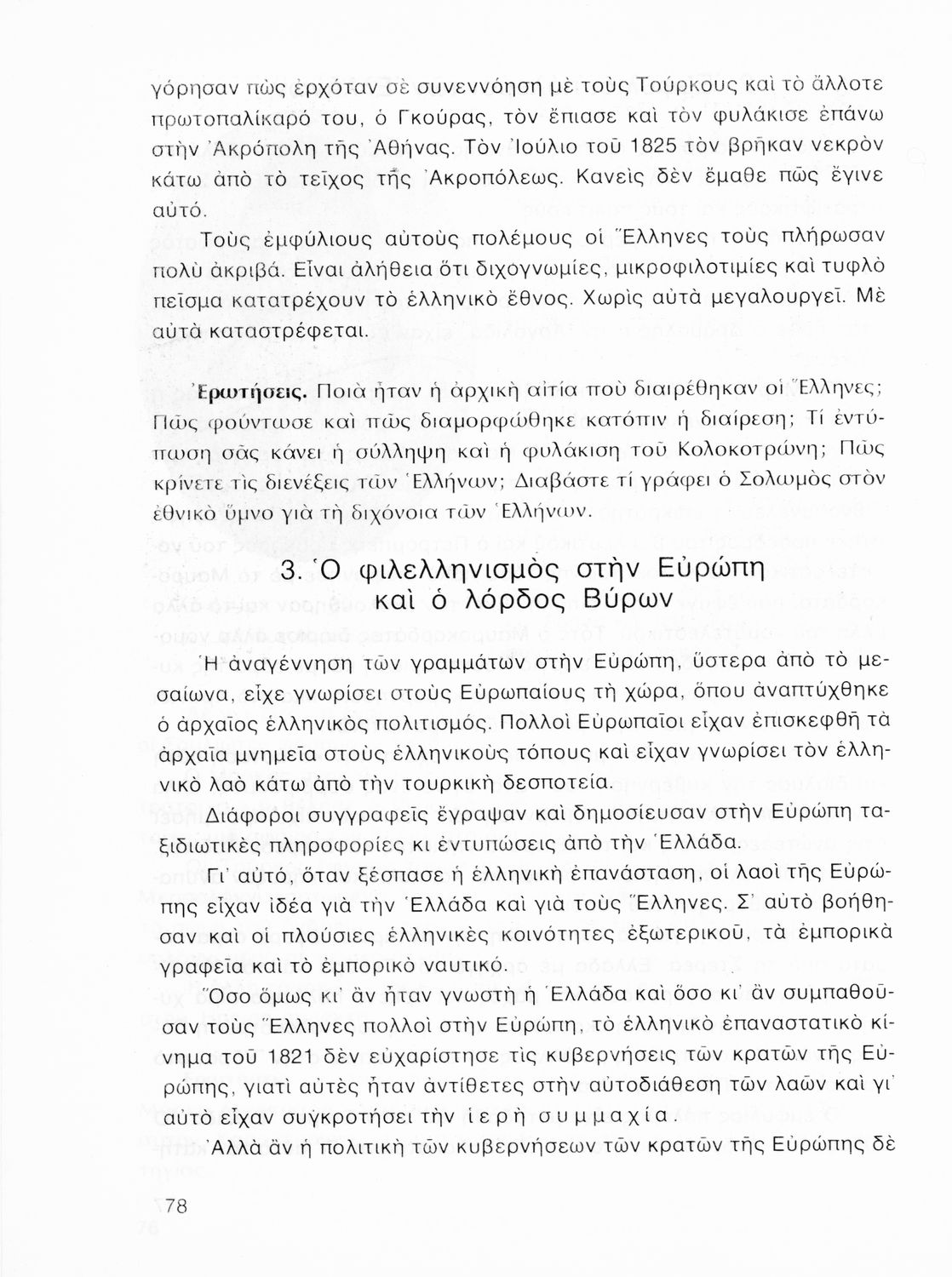 γόρησαν πὼς ἐρχόταν σὲ συνεννόηση μὲ τοὺς Τούρκους καὶ τὸ ἄλλοτε πρωτοπαλίκαρό του, ὁ Γκούρας, τὸν ἔπιασε καὶ τὸν φυλάκισε ἐπάνω στὴν Ἀκρόπολη τῆς Ἀθήνας. Τὸν Ἰούλιο τοῦ 1825 τὸν βρῆκαν νεκρὸν κάτω ἀπὸ τὸ τεῖχος τῆς Ἀκροπόλεως. Κανεὶς δὲν ἔμαθε πῶς ἔγινε αὐτό.

Τοὺς ἐμφύλιους αὐτοὺς πολέμους οἱ Ἕλληνες τοὺς πλήρωσαν πολὺ ἀκριβά. Εἶναι ἀλήθεια ὅτι διχογνωμίες, μικροφιλοτιμίες καὶ τυφλὸ πεῖσμα κατατρέχουν τὸ ἑλληνικὸ ἔθνος. Χωρὶς αὐτὰ μεγαλουργεῖ. Μὲ αὐτὰ καταστρέφεται.

Ἐρωτήσεις. Ποιὰ ἦταν ἡ ἀρχικὴ αἰτία ποὺ διαιρέθηκαν οἱ Ἕλληνες; Πῶς φούντωσε καὶ πῶς διαμορφώθηκε κατόπιν ἡ διαίρεση; Τί ἐντύπωση σᾶς κάνει ἡ σύλληψη καὶ ἡ φυλάκιση τοῦ Κολοκοτρώνη; Πῶς κρίνετε τὶς διενέξεις τῶν Ἑλλήνων; Διαβάστε τί γράφει ὁ Σολωμὸς στὸν ἐθνικὸ ὕμνο γιὰ τὴ διχόνοια τῶν Ἑλλήνων.

3. Ὁ φιλελληνισμὸς στὴν Εὐρώπη καὶ ὁ λόρδος Βύρων

Ἡ ἀναγέννηση τῶν γραμμάτων στὴν Εὐρώπη, ὕστερα ἀπὸ τὸ μεσαίωνα, εἶχε γνωρίσει στοὺς Εὐρωπαίους τὴ χώρα, ὅπου ἀναπτύχθηκε ὁ ἀρχαῖος ἑλληνικὸς πολιτισμός. Πολλοὶ Εὐρωπαῖοι εἶχαν ἐπισκεφθῆ τὰ ἀρχαῖα μνημεῖα στοὺς ἑλληνικοὺς τόπους καὶ εἶχαν γνωρίσει τὸν ἑλληνικὸ λαὸ κάτω ἀπὸ τὴν τουρκικὴ δεσποτεία.

Διάφοροι συγγραφεῖς ἔγραψαν καὶ δημοσίευσαν στὴν Εὐρώπη ταξιδιωτικὲς πληροφορίες κι ἐντυπώσεις ἀπὸ τὴν Ἑλλάδα.

Γι' αὐτό, ὅταν ξέσπασε ἡ ἑλληνικὴ ἐπανάσταση, οἱ λαοὶ τῆς Εὐρώπης εἶχαν ἰδέα γιὰ τὴν Ἑλλάδα καὶ γιὰ τοὺς Ἕλληνες. Σ' αὐτὸ βοήθησαν καὶ οἱ πλούσιες ἑλληνικὲς κοινότητες ἐξωτερικοῦ, τὰ ἐμπορικὰ γραφεῖα καὶ τὸ ἐμπορικὸ ναυτικό.

Ὅσο ὅμως κι' ἂν ἦταν γνωστὴ ἡ Ἑλλάδα καὶ ὅσο κι' ἂν συμπαθοῦσαν τοὺς Ἕλληνες πολλοὶ στὴν Εὐρώπη, τὸ ἑλληνικὸ ἐπαναστατικὸ κίνημα τοῦ 1821 δὲν εὐχαρίστησε τὶς κυβερνήσεις τῶν κρατῶν τῆς Εὐρώπης, γιατὶ αὐτὲς ἦταν ἀντίθετες στὴν αὐτοδιάθεση τῶν λαῶν καὶ γι' αὐτὸ εἶχαν συγκροτήσει τὴν ἱερὴ συμμαχία.

Ἀλλὰ ἂν ἡ πολιτικὴ τῶν κυβερνήσεων τῶν κρατῶν τῆς Εὐρώπης δὲ

78